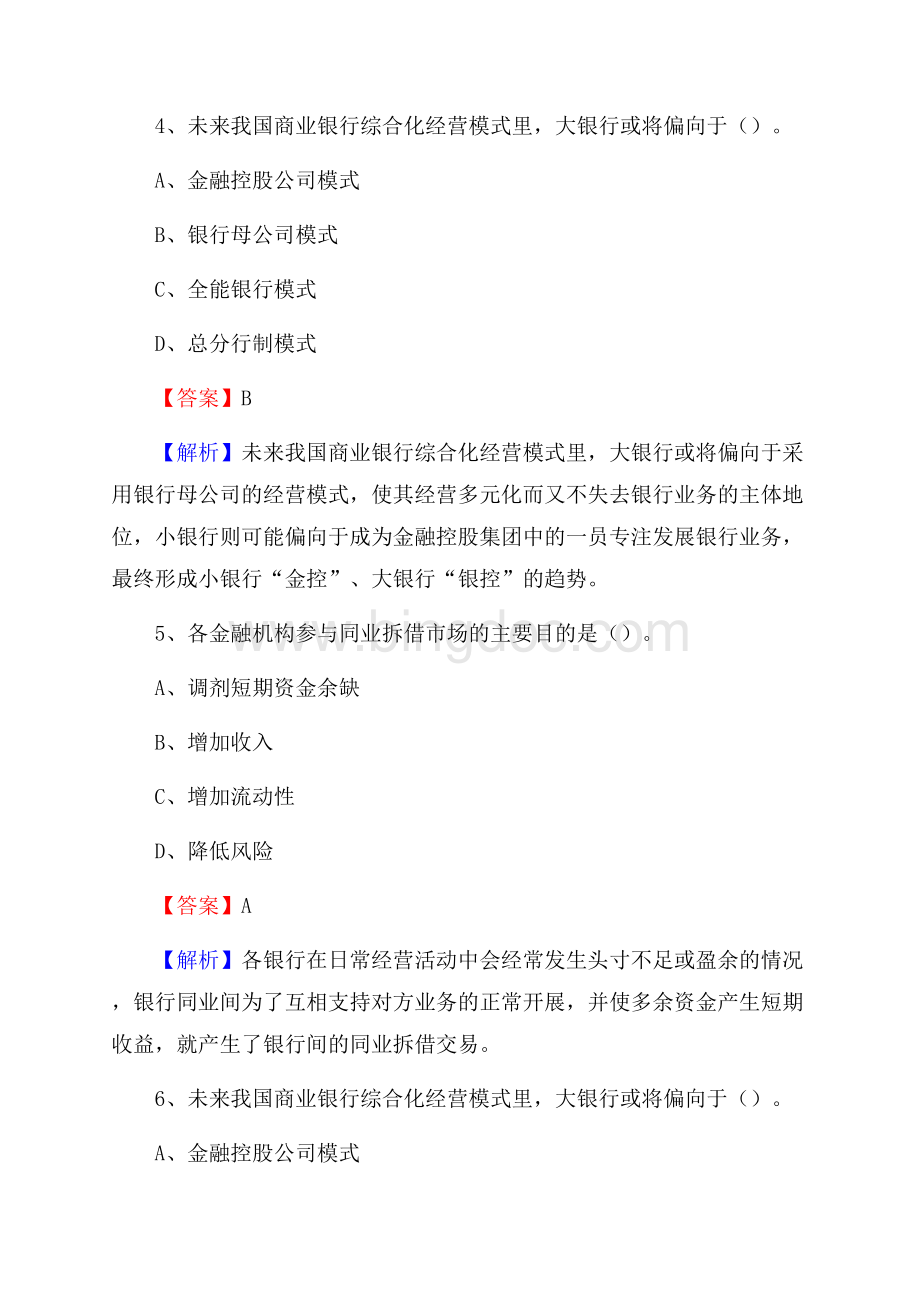 4、未来我国商业银行综合化经营模式里，大银行或将偏向于（）。

A、金融控股公司模式

B、银行母公司模式

C、全能银行模式

D、总分行制模式

【答案】B

【解析】未来我国商业银行综合化经营模式里，大银行或将偏向于采用银行母公司的经营模式，使其经营多元化而又不失去银行业务的主体地位，小银行则可能偏向于成为金融控股集团中的一员专注发展银行业务，最终形成小银行“金控”、大银行“银控”的趋势。

5、各金融机构参与同业拆借市场的主要目的是（）。

www.bingdoc.com

A、调剂短期资金余缺

B、增加收入

C、增加流动性

D、降低风险

【答案】A

【解析】各银行在日常经营活动中会经常发生头寸不足或盈余的情况，银行同业间为了互相支持对方业务的正常开展，并使多余资金产生短期收益，就产生了银行间的同业拆借交易。

6、未来我国商业银行综合化经营模式里，大银行或将偏向于（）。

A、金融控股公司模式